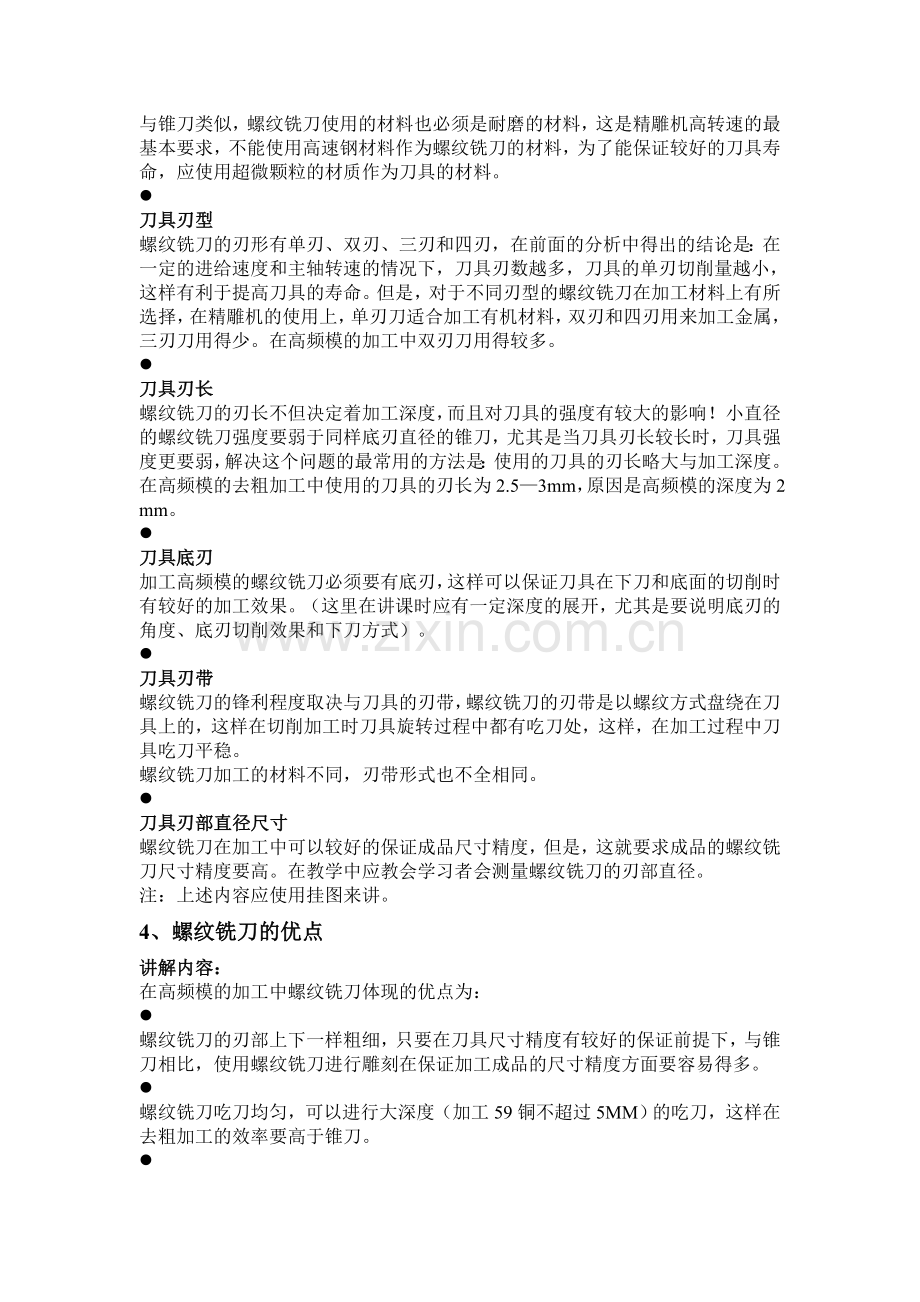 与锥刀类似，螺纹铣刀使用的材料也必须是耐磨的材料，这是精雕机高转速的最基本要求，不能使用高速钢材料作为螺纹铣刀的材料，为了能保证较好的刀具寿命，应使用超微颗粒的材质作为刀具的材料。

•

刀具刃型

螺纹铣刀的刃形有单刃、双刃、三刃和四刃，在前面的分析中得出的结论是：在一定的进给速度和主轴转速的情况下，刀具刃数越多，刀具的单刃切削量越小，这样有利于提高刀具的寿命。但是，对于不同刃型的螺纹铣刀在加工材料上有所选择，在精雕机的使用上，单刃刀适合加工有机材料，双刃和四刃用来加工金属，三刃刀用得少。在高频模的加工中双刃刀用得较多。

•

刀具刃长

螺纹铣刀的刃长不但决定着加工深度，而且对刀具的强度有较大的影响！小直径的螺纹铣刀强度要弱于同样底刃直径的锥刀，尤其是当刀具刃长较长时，刀具强度更要弱，解决这个问题的最常用的方法是：使用的刀具的刃长略大与加工深度。在高频模的去粗加工中使用的刀具的刃长为2.5—3mm，原因是高频模的深度为2mm。

•

刀具底刃

加工高频模的螺纹铣刀必须要有底刃，这样可以保证刀具在下刀和底面的切削时有较好的加工效果。（这里在讲课时应有一定深度的展开，尤其是要说明底刃的角度、底刃切削效果和下刀方式）。

•

刀具刃带

螺纹铣刀的锋利程度取决与刀具的刃带，螺纹铣刀的刃带是以螺纹方式盘绕在刀具上的，这样在切削加工时刀具旋转过程中都有吃刀处，这样，在加工过程中刀具吃刀平稳。

螺纹铣刀加工的材料不同，刃带形式也不全相同。

•

刀具刃部直径尺寸

螺纹铣刀在加工中可以较好的保证成品尺寸精度，但是，这就要求成品的螺纹铣刀尺寸精度要高。在教学中应教会学习者会测量螺纹铣刀的刃部直径。

注：上述内容应使用挂图来讲。

4、螺纹铣刀的优点

讲解内容：

在高频模的加工中螺纹铣刀体现的优点为：

•

螺纹铣刀的刃部上下一样粗细，只要在刀具尺寸精度有较好的保证前提下，与锥刀相比，使用螺纹铣刀进行雕刻在保证加工成品的尺寸精度方面要容易得多。

•

螺纹铣刀吃刀均匀，可以进行大深度（加工59铜不超过5MM）的吃刀，这样在去粗加工的效率要高于锥刀。

•

www.zixin.com.cn